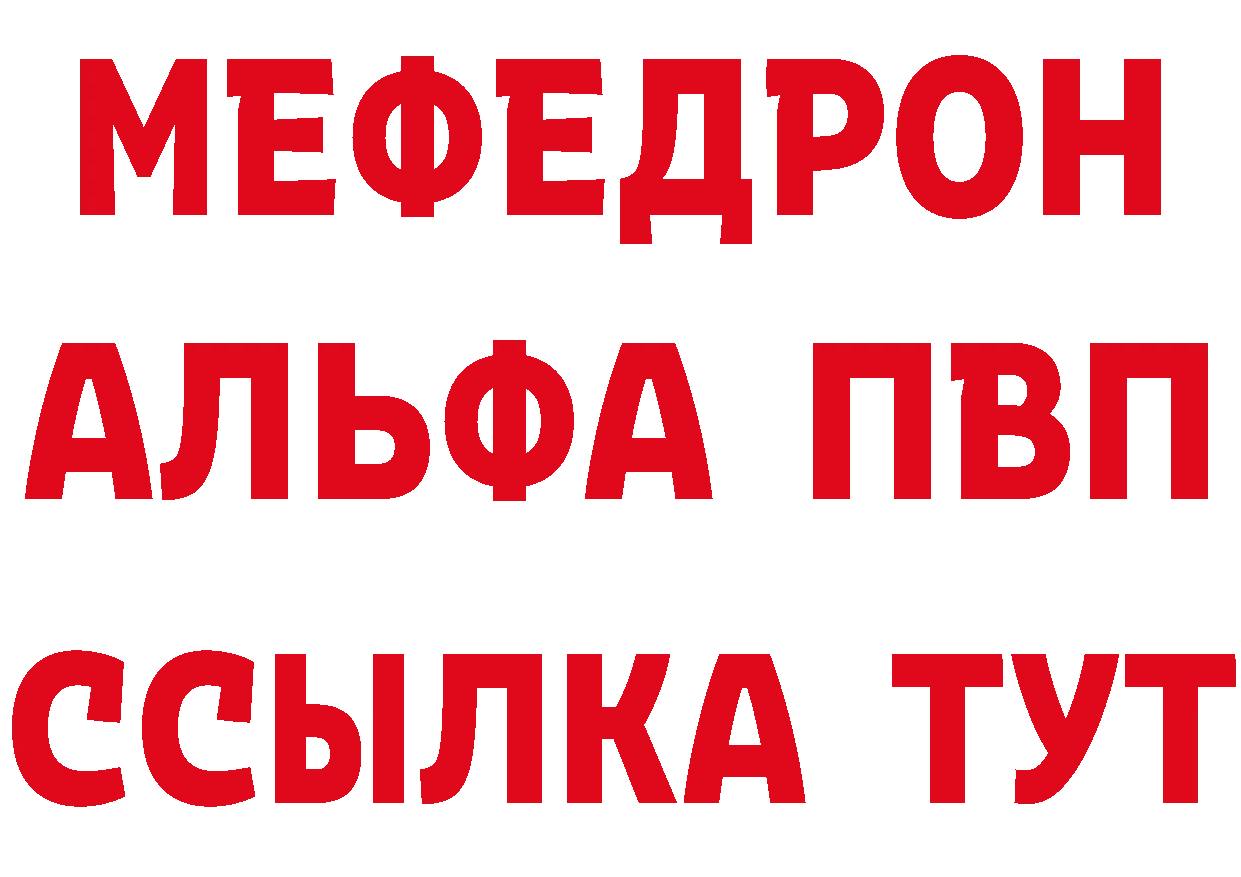 МЕФЕДРОН
АЛЬФА ПВП
ССЫЛКА ТУТ